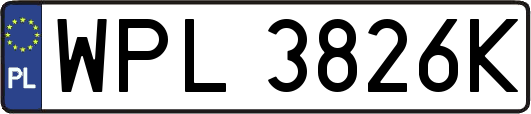 PL
WPL 3826K